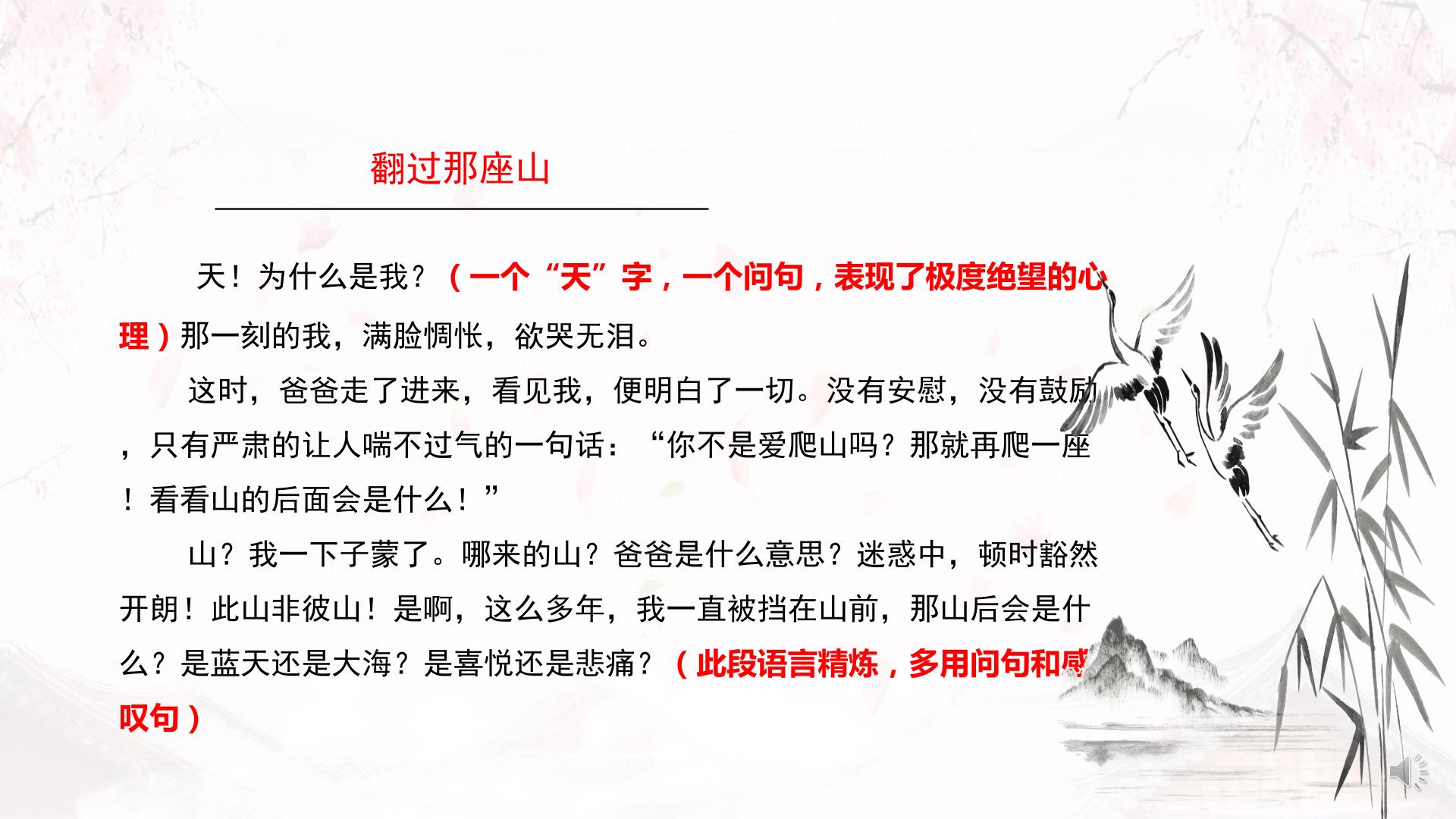 翻过那座山

天！为什么是我？（一个“天”字，一个问句，表现了极度绝望的心理）那一刻的我，满脸惆怅，欲哭无泪。

这时，爸爸走了进来，看见我，便明白了一切。没有安慰，没有鼓励，只有严肃的让人喘不过气的一句话：“你不是爱爬山吗？那就再爬一座！看看山的后面会是什么！”

山？我一下子蒙了。哪来的山？爸爸是什么意思？迷惑中，顿时豁然开朗！此山非彼山！是啊，这么多年，我一直被挡在山前，那山后会是什么？是蓝天还是大海？是喜悦还是悲痛？（此段语言精炼，多用问句和感叹句）